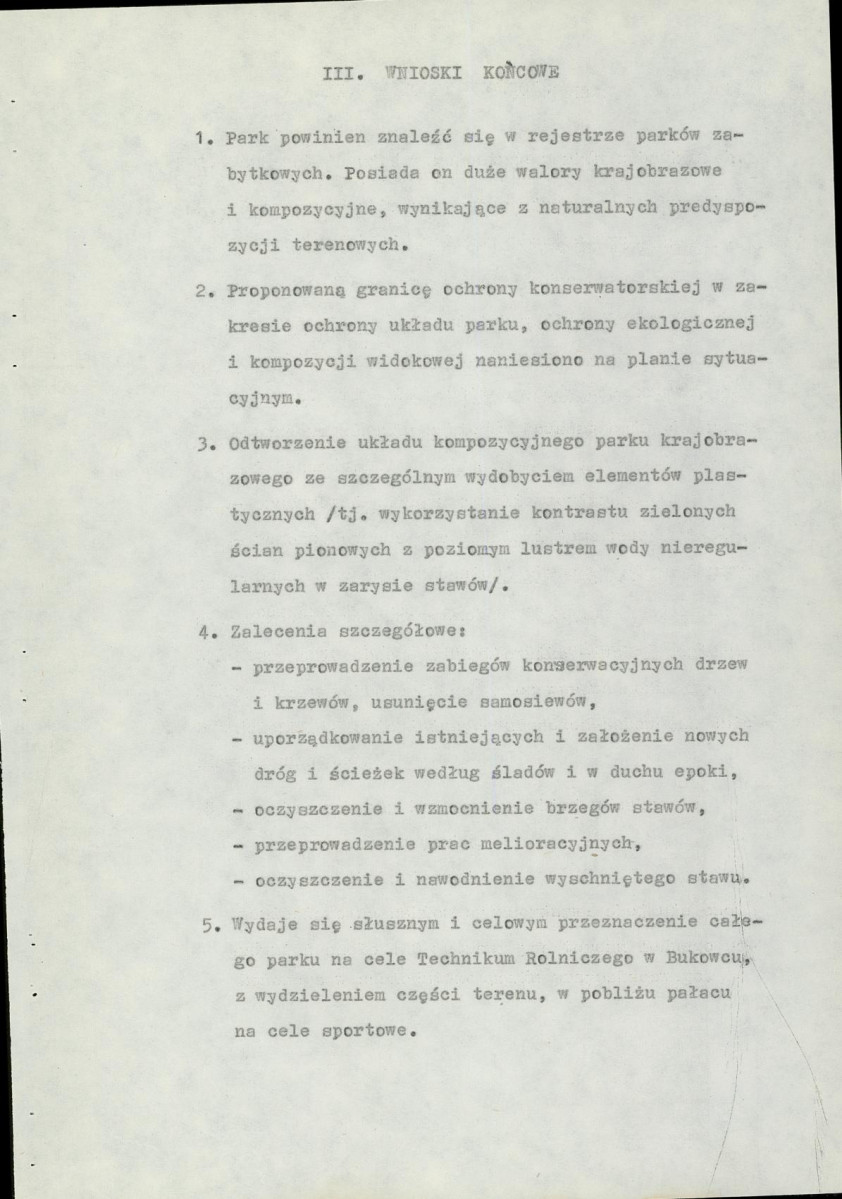 III. WNIOSKI KOŃCOWE

1. Park powinien znaleźć się w rejestrze parków zabytkowych. Posiada on duże walory krajobrazowe i kompozycyjne, wynikające z naturalnych predyspozycji terenowych.

2. Proponowaną granicę ochrony konserwatorskiej w zakresie ochrony układu parku, ochrony ekologicznej i kompozycji widokowej naniesiono na planie sytuacyjnym.

3. Odtworzenie układu kompozycyjnego parku krajobrazowego ze szczególnym wydobyciem elementów plastycznych /tj. wykorzystanie kontrastu zielonych ścian pionowych z poziomym lustrem wody nieregularnych w zarysie stawów/.

4. Zalecenia szczegółowe:
- przeprowadzenie zabiegów konserwacyjnych drzew i krzewów, usunięcie samosiewów,
- uporządkowanie istniejących i założenie nowych dróg i ścieżek według śladów i w duchu epoki,
- oczyszczenie i wzmocnienie brzegów stawów,
- przeprowadzenie prac melioracyjnych,
- oczyszczenie i nawodnienie wyschniętego stawu.

5. Wydaje się słusznym i celowym przeznaczenie całego parku na cele Technikum Rolniczego w Bukowcu, z wydzieleniem części terenu, w pobliżu pałacu na cele sportowe.